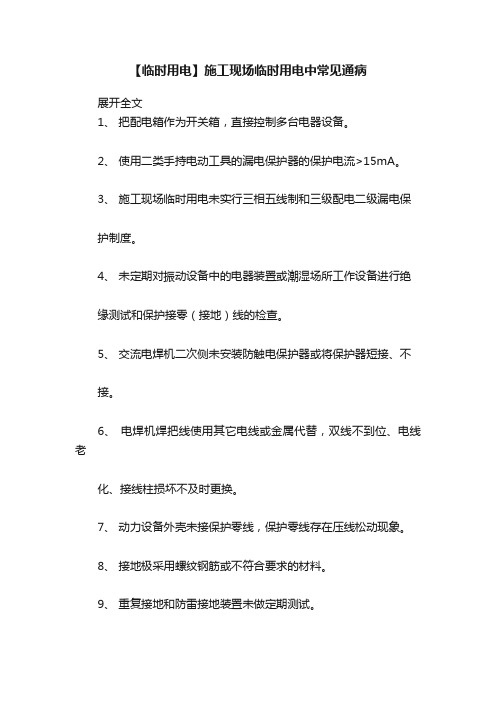 【临时用电】施工现场临时用电中常见通病

展开全文

1、 把配电箱作为开关箱，直接控制多台电器设备。

2、 使用二类手持电动工具的漏电保护器的保护电流>15mA。

3、 施工现场临时用电未实行三相五线制和三级配电二级漏电保护制度。

4、 未定期对振动设备中的电器装置或潮湿场所工作设备进行绝缘测试和保护接零（接地）线的检查。

5、 交流电焊机二次侧未安装防触电保护器或将保护器短接、不接。

6、 电焊机焊把线使用其它电线或金属代替，双线不到位、电线老化、接线柱损坏不及时更换。

7、 动力设备外壳未接保护零线，保护零线存在压线松动现象。

8、 接地极采用螺纹钢筋或不符合要求的材料。

9、 重复接地和防雷接地装置未做定期测试。